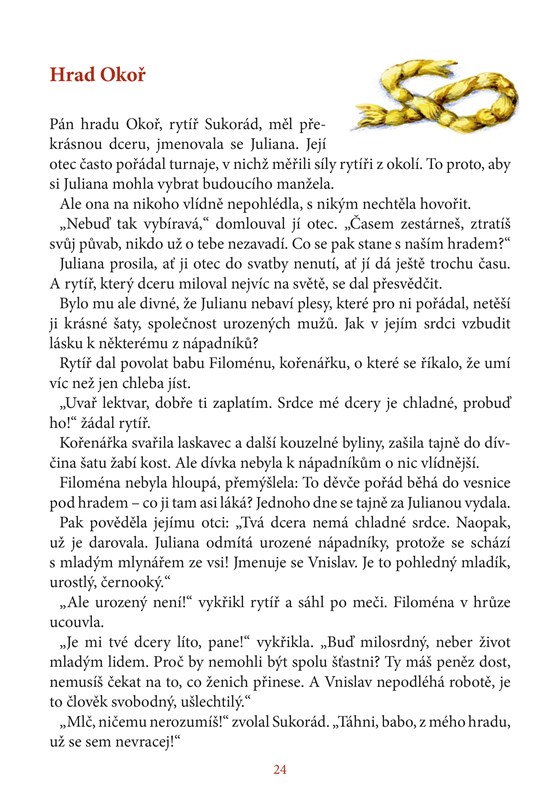 Hrad Okoř

Pán hradu Okoř, rytíř Sukorád, měl překrásnou dceru, jmenovala se Juliana. Její otec často pořádal turnaje, v nichž měřili síly rytíři z okolí. To proto, aby si Juliana mohla vybrat budoucího manžela.

Ale ona na nikoho vlídně nepohlédla, s nikým nechtěla hovořit.

„Nebuď tak vybíravá," domlouval jí otec. „Časem zestárneš, ztratíš svůj půvab, nikdo už o tebe nezavadí. Co se pak stane s naším hradem?"

Juliana prosila, ať ji otec do svatby nenutí, ať jí dá ještě trochu času. A rytíř, který dceru miloval nejvíc na světě, se dal přesvědčit.

Bylo mu ale divné, že Julianu nebaví plesy, které pro ni pořádal, netěší ji krásné šaty, společnost urozených mužů. Jak v jejím srdci vzbudit lásku k některému z nápadníků?

Rytíř dal povolat babu Filoménu, kořenářku, o které se říkalo, že umí víc než jen chleba jíst.

„Uvař lektvar, dobře ti zaplatím. Srdce mé dcery je chladné, probuď ho!" žádal rytíř.

Kořenářka svařila laskavec a další kouzelné byliny, zašila tajně do dívčina šatu žabí kost. Ale dívka nebyla k nápadníkům o nic vlídnější.

Filoména nebyla hloupá, přemýšlela: To děvče pořád běhá do vesnice pod hradem – co ji tam asi láká? Jednoho dne se tajně za Julianou vydala.

Pak pověděla jejímu otci: „Tvá dcera nemá chladné srdce. Naopak, už je darovala. Juliana odmítá urozené nápadníky, protože se schází s mladým mlynářem ze vsi! Jmenuje se Vnislav. Je to pohledný mladík, urostlý, černooký."

„Ale urozený není!" vykřikl rytíř a sáhl po meči. Filoména v hrůze ucouvla.

„Je mi tvé dcery líto, pane!" vykřikla. „Buď milosrdný, neber život mladým lidem. Proč by nemohli být spolu šťastni? Ty máš peněz dost, nemusíš čekat na to, co ženich přinese. A Vnislav nepodléhá robotě, je to člověk svobodný, ušlechtilý."

„Mlč, ničemu nerozumíš!" zvolal Sukorád. „Táhni, babo, z mého hradu, už se sem nevracej!"

24